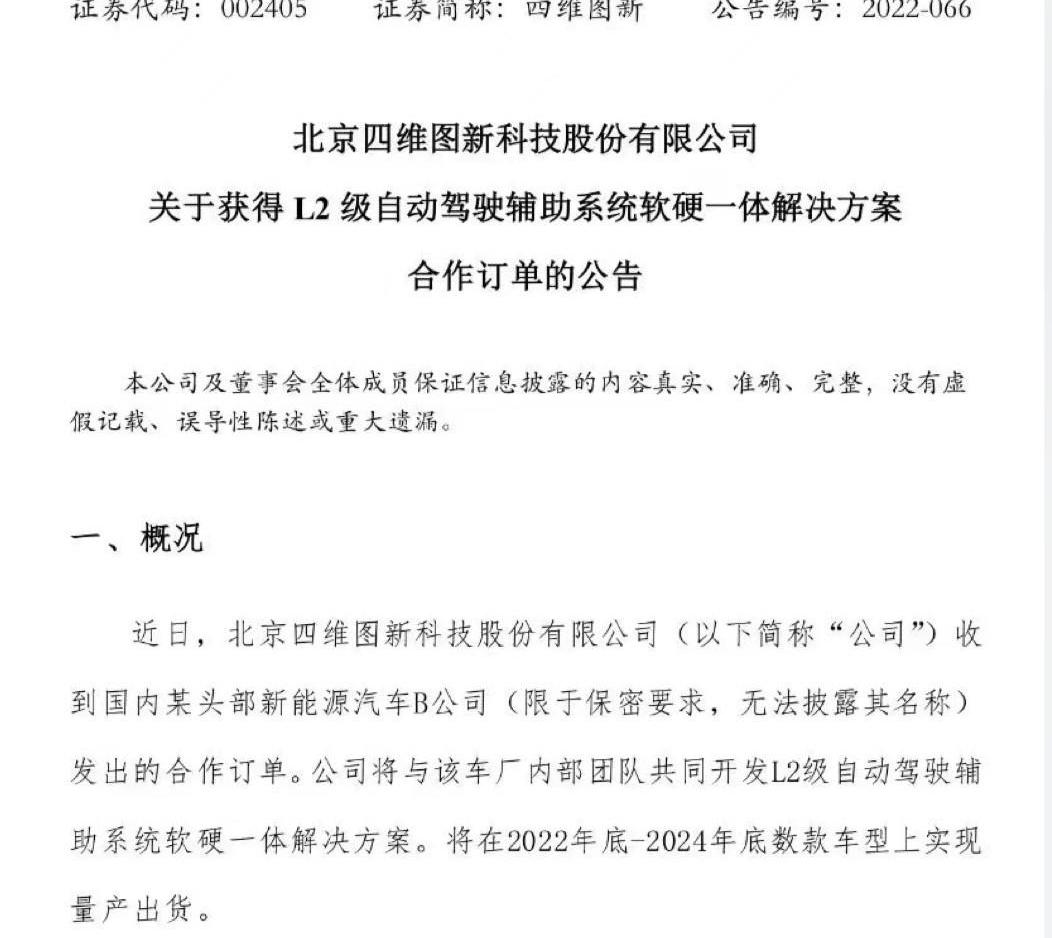 证券代码：002405　　证券简称：四维图新　　公告编号：2022-066

北京四维图新科技股份有限公司
关于获得 L2 级自动驾驶辅助系统软硬一体解决方案
合作订单的公告

本公司及董事会全体成员保证信息披露的内容真实、准确、完整，没有虚假记载、误导性陈述或重大遗漏。

一、概况

近日，北京四维图新科技股份有限公司（以下简称“公司”）收到国内某头部新能源汽车B公司（限于保密要求，无法披露其名称）发出的合作订单。公司将与该车厂内部团队共同开发L2级自动驾驶辅助系统软硬一体解决方案。将在2022年底-2024年底数款车型上实现量产出货。